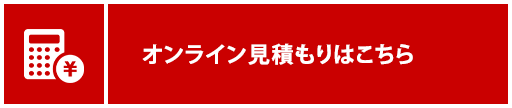 ¥

オンライン見積もりはこちら